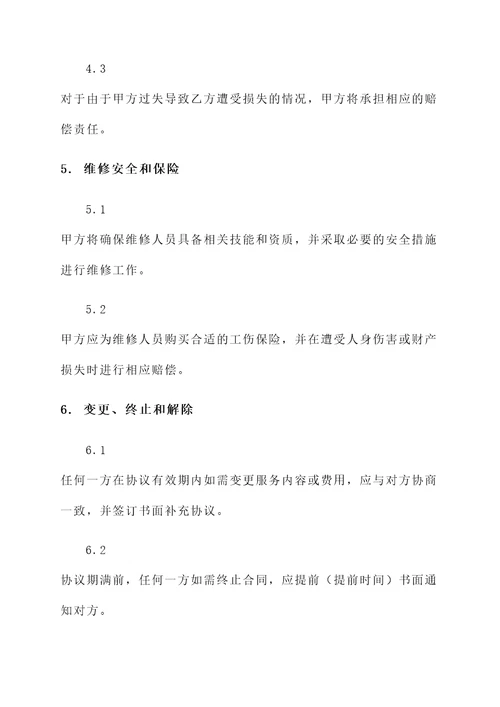 4.3

对于由于甲方过失导致乙方遭受损失的情况，甲方将承担相应的赔偿责任。

5. 维修安全和保险

5.1

甲方将确保维修人员具备相关技能和资质，并采取必要的安全措施进行维修工作。

5.2

甲方应为维修人员购买合适的工伤保险，并在遭受人身伤害或财产损失时进行相应赔偿。

6. 变更、终止和解除

6.1

任何一方在协议有效期内如需变更服务内容或费用，应与对方协商一致，并签订书面补充协议。

6.2

协议期满前，任何一方如需终止合同，应提前（提前时间）书面通知对方。